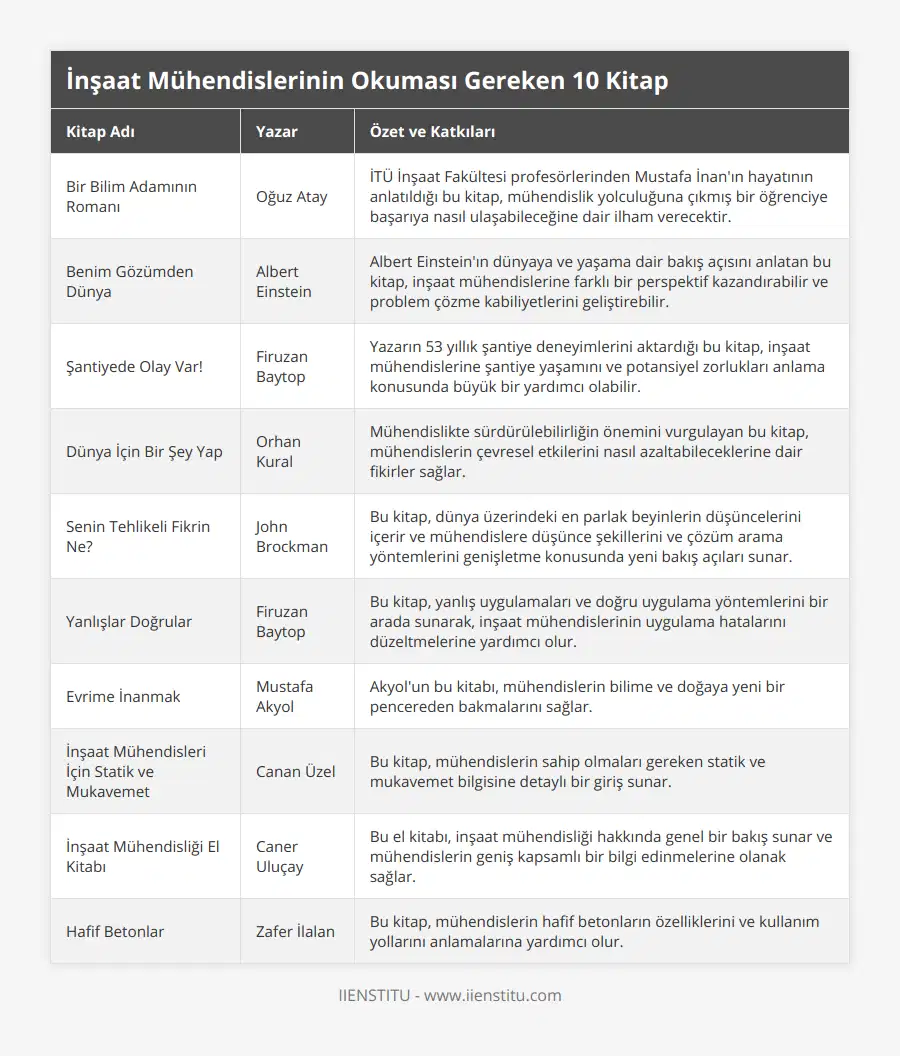 İnşaat Mühendislerinin Okuması Gereken 10 Kitap

| Kitap Adı | Yazar | Özet ve Katkıları |
|---|---|---|
| Bir Bilim Adamının Romanı | Oğuz Atay | İTÜ İnşaat Fakültesi profesörlerinden Mustafa İnan'ın hayatının anlatıldığı bu kitap, mühendislik yolculuğuna çıkmış bir öğrenciye başarıya nasıl ulaşabileceğine dair ilham verecektir. |
| Benim Gözümden Dünya | Albert Einstein | Albert Einstein'ın dünyaya ve yaşama dair bakış açısını anlatan bu kitap, inşaat mühendislerine farklı bir perspektif kazandırabilir ve problem çözme kabiliyetlerini geliştirebilir. |
| Şantiyede Olay Var! | Firuzan Baytop | Yazarın 53 yıllık şantiye deneyimlerini aktardığı bu kitap, inşaat mühendislerine şantiye yaşamını ve potansiyel zorlukları anlama konusunda büyük bir yardımcı olabilir. |
| Dünya İçin Bir Şey Yap | Orhan Kural | Mühendislikte sürdürülebilirliğin önemini vurgulayan bu kitap, mühendislerin çevresel etkilerini nasıl azaltabileceklerine dair fikirler sağlar. |
| Senin Tehlikeli Fikrin Ne? | John Brockman | Bu kitap, dünya üzerindeki en parlak beyinlerin düşüncelerini içerir ve mühendislere düşünce şekillerini ve çözüm arama yöntemlerini genişletme konusunda yeni bakış açıları sunar. |
| Yanlışlar Doğrular | Firuzan Baytop | Bu kitap, yanlış uygulamaları ve doğru uygulama yöntemlerini bir arada sunarak, inşaat mühendislerinin uygulama hatalarını düzeltmelerine yardımcı olur. |
| Evrime İnanmak | Mustafa Akyol | Akyol'un bu kitabı, mühendislerin bilime ve doğaya yeni bir pencereden bakmalarını sağlar. |
| İnşaat Mühendisleri İçin Statik ve Mukavemet | Canan Üzel | Bu kitap, mühendislerin sahip olmaları gereken statik ve mukavemet bilgisine detaylı bir giriş sunar. |
| İnşaat Mühendisliği El Kitabı | Caner Uluçay | Bu el kitabı, inşaat mühendisliği hakkında genel bir bakış sunar ve mühendislerin geniş kapsamlı bir bilgi edinmelerine olanak sağlar. |
| Hafif Betonlar | Zafer İlalan | Bu kitap, mühendislerin hafif betonların özelliklerini ve kullanım yollarını anlamalarına yardımcı olur. |

IIENSTITU - www.iienstitu.com